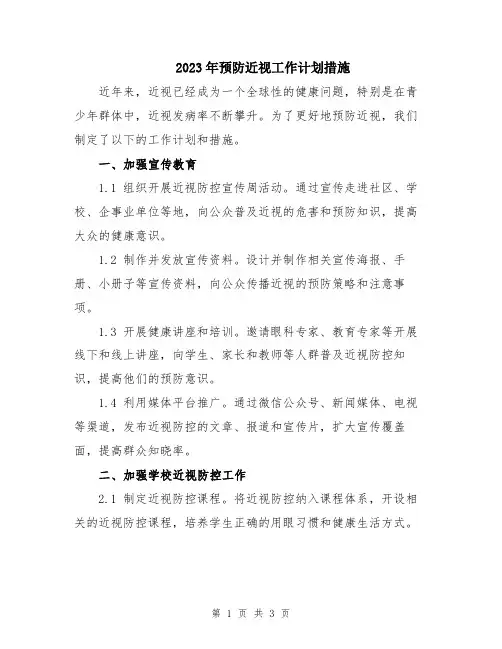 2023年预防近视工作计划措施

近年来，近视已经成为一个全球性的健康问题，特别是在青少年群体中，近视发病率不断攀升。为了更好地预防近视，我们制定了以下的工作计划和措施。

一、加强宣传教育

1.1 组织开展近视防控宣传周活动。通过宣传走进社区、学校、企事业单位等地，向公众普及近视的危害和预防知识，提高大众的健康意识。

1.2 制作并发放宣传资料。设计并制作相关宣传海报、手册、小册子等宣传资料，向公众传播近视的预防策略和注意事项。

1.3 开展健康讲座和培训。邀请眼科专家、教育专家等开展线下和线上讲座，向学生、家长和教师等人群普及近视防控知识，提高他们的预防意识。

1.4 利用媒体平台推广。通过微信公众号、新闻媒体、电视等渠道，发布近视防控的文章、报道和宣传片，扩大宣传覆盖面，提高群众知晓率。

二、加强学校近视防控工作

2.1 制定近视防控课程。将近视防控纳入课程体系，开设相关的近视防控课程，培养学生正确的用眼习惯和健康生活方式。

第 1 页 共 3 页